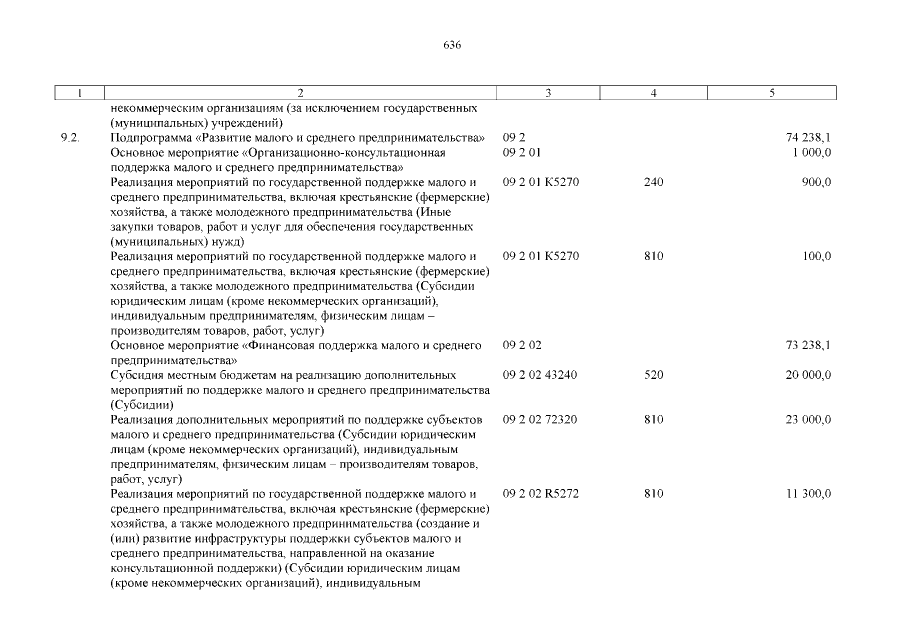 636

| 1 | 2 | 3 | 4 | 5 |
|---|---|---|---|---|
| | некоммерческим организациям (за исключением государственных (муниципальных) учреждений) | | | |
| 9.2. | Подпрограмма «Развитие малого и среднего предпринимательства» | 09 2 | | 74 238,1 |
| | Основное мероприятие «Организационно-консультационная поддержка малого и среднего предпринимательства» | 09 2 01 | | 1 000,0 |
| | Реализация мероприятий по государственной поддержке малого и среднего предпринимательства, включая крестьянские (фермерские) хозяйства, а также молодежного предпринимательства (Иные закупки товаров, работ и услуг для обеспечения государственных (муниципальных) нужд) | 09 2 01 K5270 | 240 | 900,0 |
| | Реализация мероприятий по государственной поддержке малого и среднего предпринимательства, включая крестьянские (фермерские) хозяйства, а также молодежного предпринимательства (Субсидии юридическим лицам (кроме некоммерческих организаций), индивидуальным предпринимателям, физическим лицам – производителям товаров, работ, услуг) | 09 2 01 K5270 | 810 | 100,0 |
| | Основное мероприятие «Финансовая поддержка малого и среднего предпринимательства» | 09 2 02 | | 73 238,1 |
| | Субсидия местным бюджетам на реализацию дополнительных мероприятий по поддержке малого и среднего предпринимательства (Субсидии) | 09 2 02 43240 | 520 | 20 000,0 |
| | Реализация дополнительных мероприятий по поддержке субъектов малого и среднего предпринимательства (Субсидии юридическим лицам (кроме некоммерческих организаций), индивидуальным предпринимателям, физическим лицам – производителям товаров, работ, услуг) | 09 2 02 72320 | 810 | 23 000,0 |
| | Реализация мероприятий по государственной поддержке малого и среднего предпринимательства, включая крестьянские (фермерские) хозяйства, а также молодежного предпринимательства (создание и (или) развитие инфраструктуры поддержки субъектов малого и среднего предпринимательства, направленной на оказание консультационной поддержки) (Субсидии юридическим лицам (кроме некоммерческих организаций), индивидуальным | 09 2 02 R5272 | 810 | 11 300,0 |